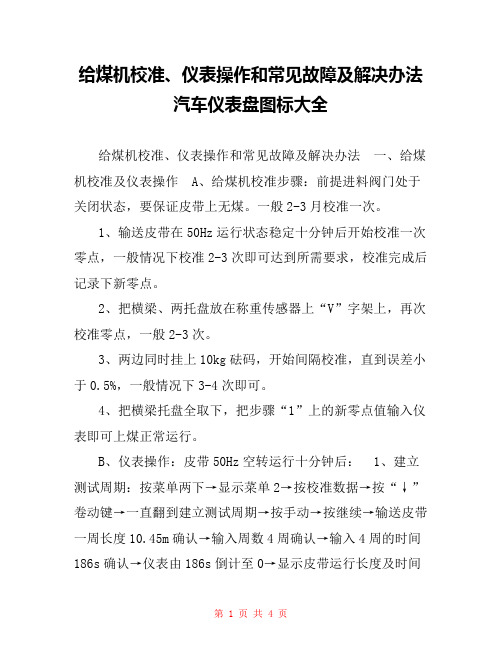 给煤机校准、仪表操作和常见故障及解决办法
汽车仪表盘图标大全

给煤机校准、仪表操作和常见故障及解决办法 一、给煤机校准及仪表操作 A、给煤机校准步骤：前提进料阀门处于关闭状态，要保证皮带上无煤。一般 2-3 月校准一次。

1、输送皮带在 50Hz 运行状态稳定十分钟后开始校准一次零点，一般情况下校准 2-3 次即可达到所需要求，校准完成后记录下新零点。

2、把横梁、两托盘放在称重传感器上“V”字架上，再次校准零点，一般 2-3 次。

3、两边同时挂上 10kg 砝码，开始间隔校准，直到误差小于 0.5%，一般情况下 3-4 次即可。

4、把横梁托盘全取下，把步骤“1”上的新零点值输入仪表即可上煤正常运行。

B、仪表操作：皮带 50Hz 空转运行十分钟后： 1、建立测试周期：按菜单两下→显示菜单 2→按校准数据→按“↓”卷动键→一直翻到建立测试周期→按手动→按继续→输送皮带一周长度 10.45m 确认→输入周数 4 周确认→输入 4 周的时间 186s 确认→仪表由 186s 倒计至 0→显示皮带运行长度及时间

第 1 页 共 4 页